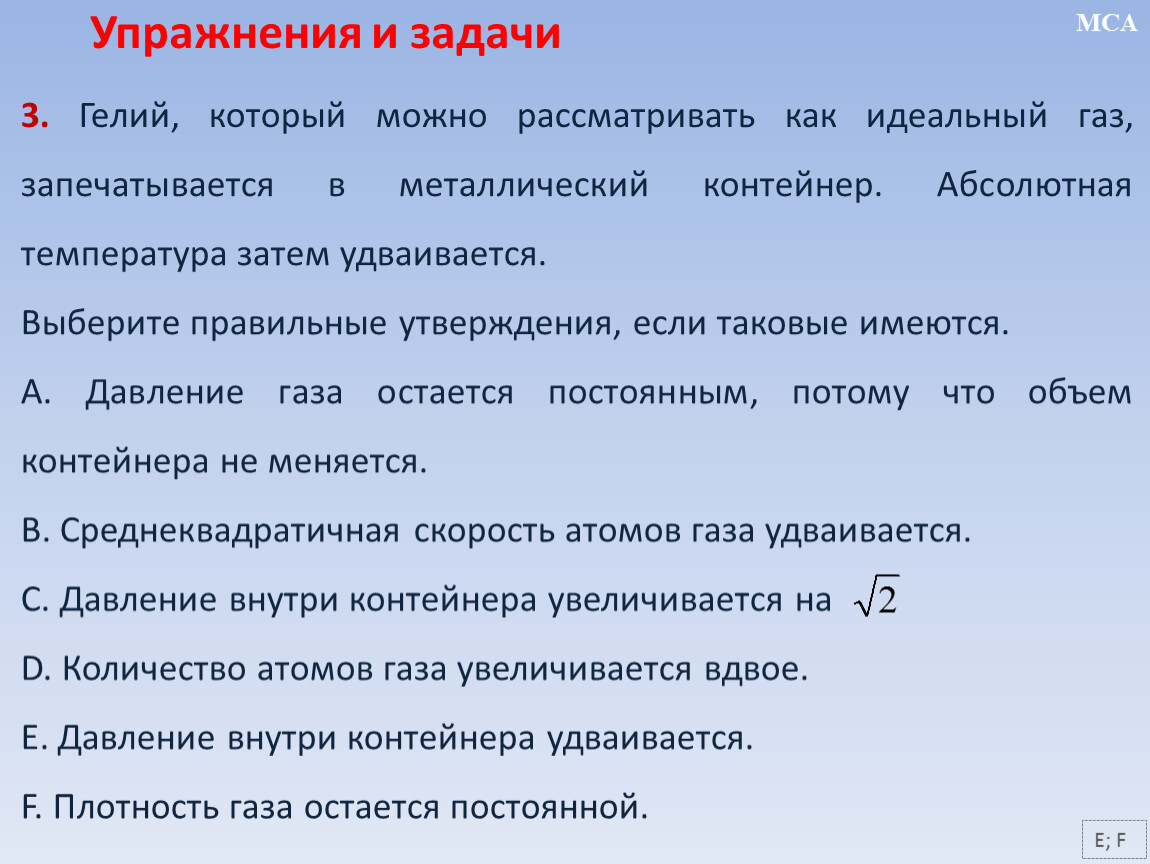 Упражнения и задачи

MCA

3. Гелий, который можно рассматривать как идеальный газ, запечатывается в металлический контейнер. Абсолютная температура затем удваивается.

Выберите правильные утверждения, если таковые имеются.

A. Давление газа остается постоянным, потому что объем контейнера не меняется.

B. Среднеквадратичная скорость атомов газа удваивается.

C. Давление внутри контейнера увеличивается на $\sqrt{2}$

D. Количество атомов газа увеличивается вдвое.

E. Давление внутри контейнера удваивается.

F. Плотность газа остается постоянной.

E; F